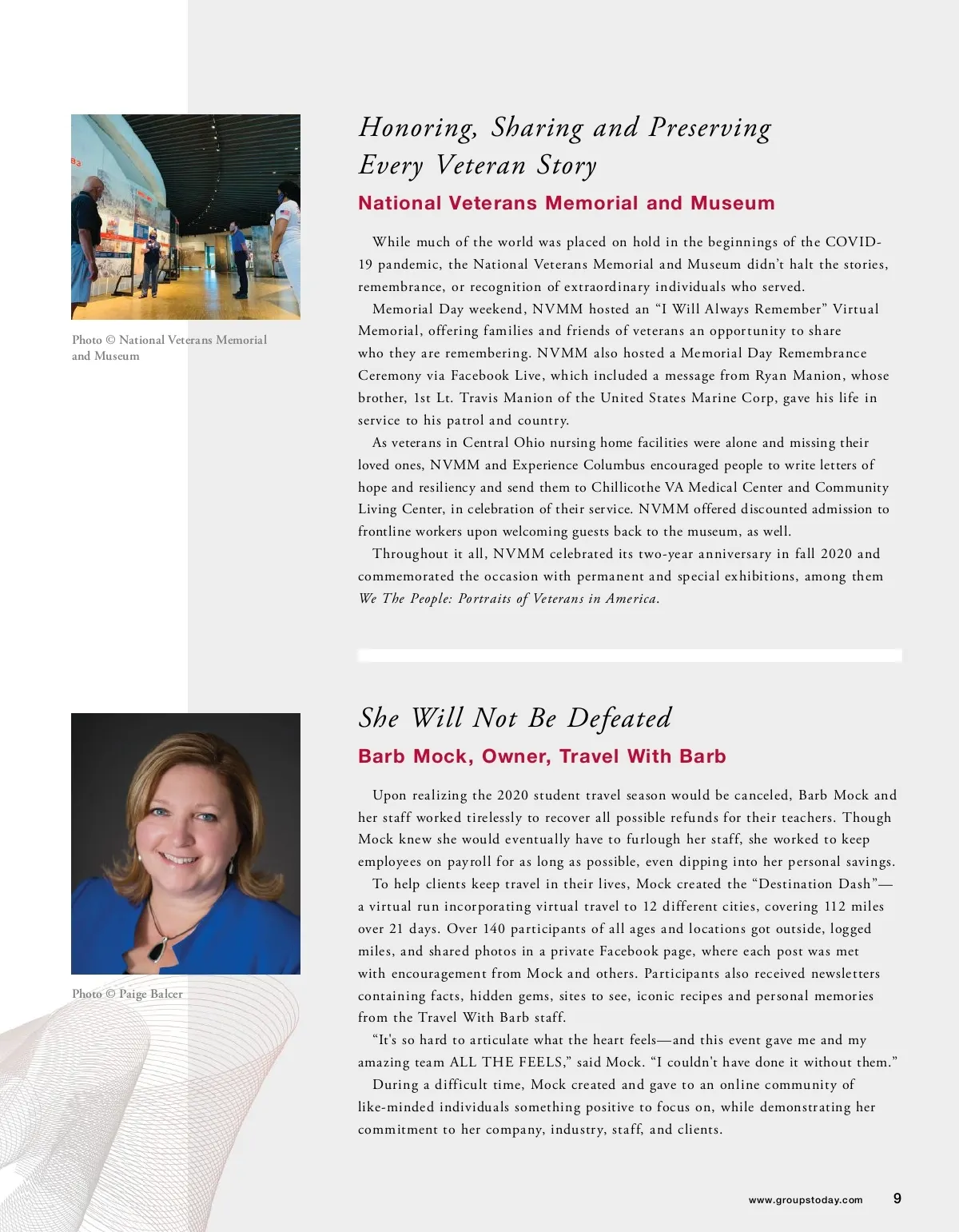 Photo © National Veterans Memorial and Museum

Honoring, Sharing and Preserving Every Veteran Story

National Veterans Memorial and Museum

While much of the world was placed on hold in the beginnings of the COVID-19 pandemic, the National Veterans Memorial and Museum didn't halt the stories, remembrance, or recognition of extraordinary individuals who served.

Memorial Day weekend, NVMM hosted an "I Will Always Remember" Virtual Memorial, offering families and friends of veterans an opportunity to share who they are remembering. NVMM also hosted a Memorial Day Remembrance Ceremony via Facebook Live, which included a message from Ryan Manion, whose brother, 1st Lt. Travis Manion of the United States Marine Corp, gave his life in service to his patrol and country.

As veterans in Central Ohio nursing home facilities were alone and missing their loved ones, NVMM and Experience Columbus encouraged people to write letters of hope and resiliency and send them to Chillicothe VA Medical Center and Community Living Center, in celebration of their service. NVMM offered discounted admission to frontline workers upon welcoming guests back to the museum, as well.

Throughout it all, NVMM celebrated its two-year anniversary in fall 2020 and commemorated the occasion with permanent and special exhibitions, among them We The People: Portraits of Veterans in America.

Photo © Paige Balcer

She Will Not Be Defeated

Barb Mock, Owner, Travel With Barb

Upon realizing the 2020 student travel season would be canceled, Barb Mock and her staff worked tirelessly to recover all possible refunds for their teachers. Though Mock knew she would eventually have to furlough her staff, she worked to keep employees on payroll for as long as possible, even dipping into her personal savings.

To help clients keep travel in their lives, Mock created the "Destination Dash"—a virtual run incorporating virtual travel to 12 different cities, covering 112 miles over 21 days. Over 140 participants of all ages and locations got outside, logged miles, and shared photos in a private Facebook page, where each post was met with encouragement from Mock and others. Participants also received newsletters containing facts, hidden gems, sites to see, iconic recipes and personal memories from the Travel With Barb staff.

"It's so hard to articulate what the heart feels—and this event gave me and my amazing team ALL THE FEELS," said Mock. "I couldn't have done it without them."

During a difficult time, Mock created and gave to an online community of like-minded individuals something positive to focus on, while demonstrating her commitment to her company, industry, staff, and clients.

www.groupstoday.com 9